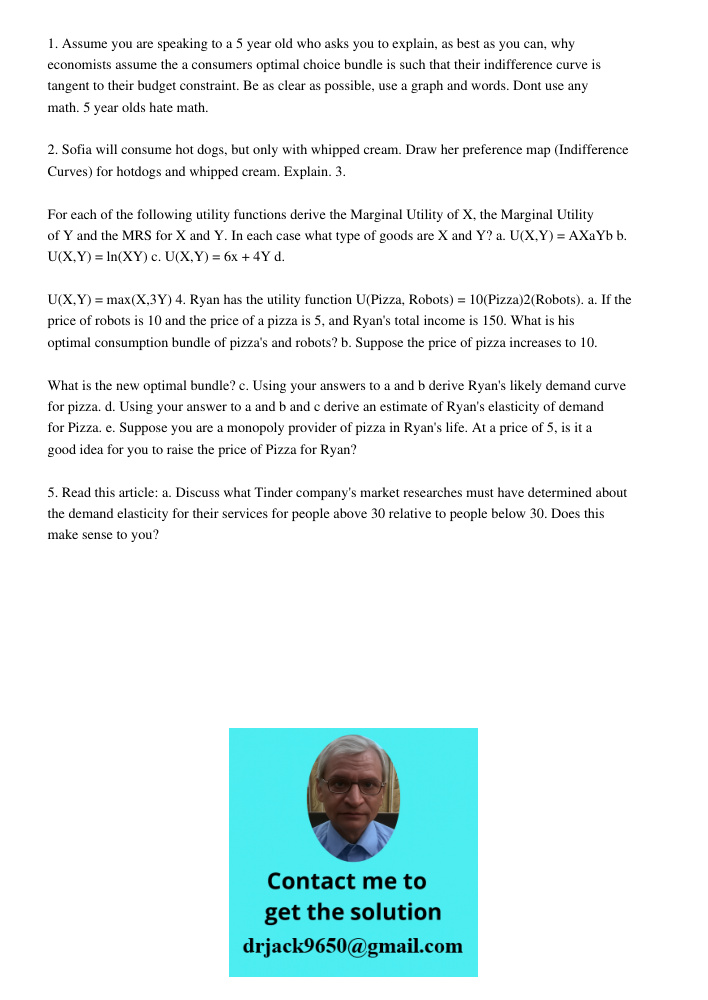 1. Assume you are speaking to a 5 year old who asks you to explain, as best as you can, why economists assume the a consumers optimal choice bundle is such that their indifference curve is tangent to their budget constraint. Be as clear as possible, use a graph and words. Dont use any math. 5 year olds hate math.

2. Sofia will consume hot dogs, but only with whipped cream. Draw her preference map (Indifference Curves) for hotdogs and whipped cream. Explain. 3.

For each of the following utility functions derive the Marginal Utility of X, the Marginal Utility of Y and the MRS for X and Y. In each case what type of goods are X and Y? a. U(X,Y) = AXaYb b. U(X,Y) = ln(XY) c. U(X,Y) = 6x + 4Y d.

U(X,Y) = max(X,3Y) 4. Ryan has the utility function U(Pizza, Robots) = 10(Pizza)2(Robots). a. If the price of robots is 10 and the price of a pizza is 5, and Ryan's total income is 150. What is his optimal consumption bundle of pizza's and robots? b. Suppose the price of pizza increases to 10.

What is the new optimal bundle? c. Using your answers to a and b derive Ryan's likely demand curve for pizza. d. Using your answer to a and b and c derive an estimate of Ryan's elasticity of demand for Pizza. e. Suppose you are a monopoly provider of pizza in Ryan's life. At a price of 5, is it a good idea for you to raise the price of Pizza for Ryan?

5. Read this article: a. Discuss what Tinder company's market researches must have determined about the demand elasticity for their services for people above 30 relative to people below 30. Does this make sense to you?

Contact me to get the solution
drjack9650@gmail.com